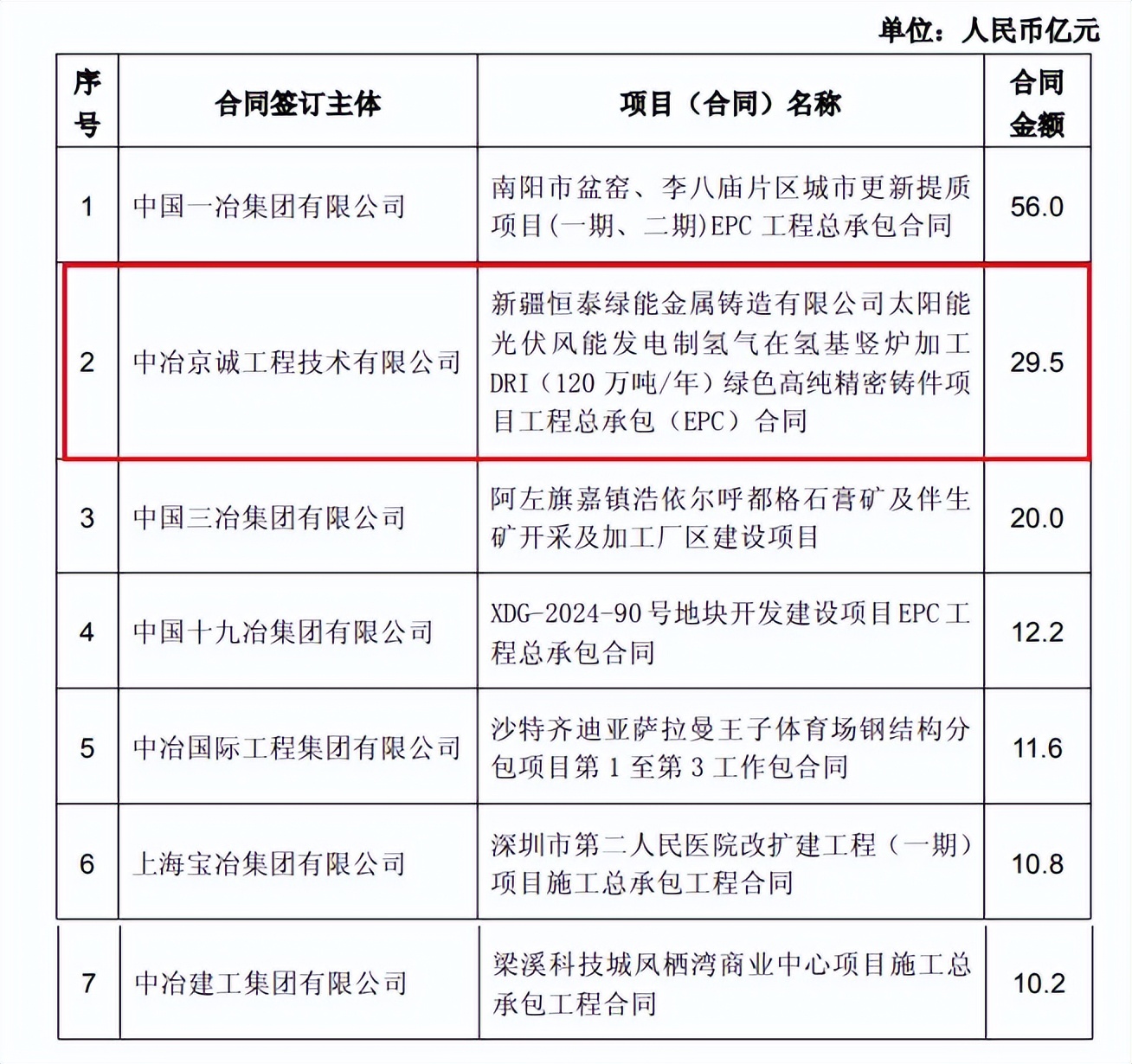 单位：人民币亿元

| 序号 | 合同签订主体 | 项目（合同）名称 | 合同金额 |
|---|---|---|---|
| 1 | 中国一冶集团有限公司 | 南阳市盆窑、李八庙片区城市更新提质项目(一期、二期)EPC 工程总承包合同 | 56.0 |
| 2 | 中冶京诚工程技术有限公司 | 新疆恒泰绿能金属铸造有限公司太阳能光伏风能发电制氢气在氢基竖炉加工 DRI（120 万吨/年）绿色高纯精密铸件项目工程总承包（EPC）合同 | 29.5 |
| 3 | 中国三冶集团有限公司 | 阿左旗嘉镇浩依尔呼都格石膏矿及伴生矿开采及加工厂区建设项目 | 20.0 |
| 4 | 中国十九冶集团有限公司 | XDG-2024-90 号地块开发建设项目 EPC 工程总承包合同 | 12.2 |
| 5 | 中冶国际工程集团有限公司 | 沙特齐迪亚萨拉曼王子体育场钢结构分包项目第 1 至第 3 工作包合同 | 11.6 |
| 6 | 上海宝冶集团有限公司 | 深圳市第二人民医院改扩建工程（一期）项目施工总承包工程合同 | 10.8 |
| 7 | 中冶建工集团有限公司 | 梁溪科技城凤栖湾商业中心项目施工总承包工程合同 | 10.2 |